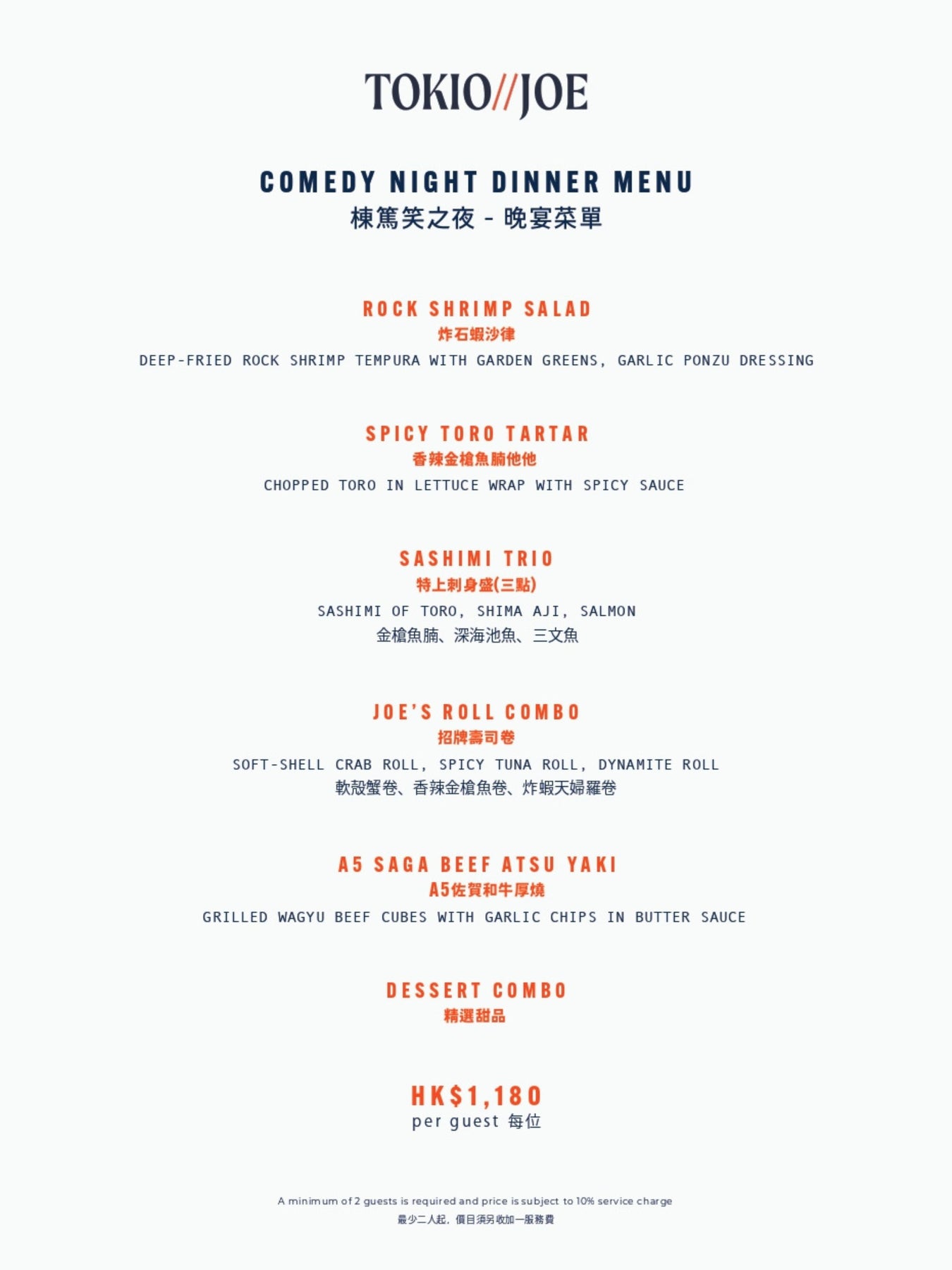 TOKIO//JOE

COMEDY NIGHT DINNER MENU
棟篤笑之夜 - 晚宴菜單

ROCK SHRIMP SALAD
炸石蝦沙律
DEEP-FRIED ROCK SHRIMP TEMPURA WITH GARDEN GREENS, GARLIC PONZU DRESSING

SPICY TORO TARTAR
香辣金槍魚腩他他
CHOPPED TORO IN LETTUCE WRAP WITH SPICY SAUCE

SASHIMI TRIO
特上刺身盛(三點)
SASHIMI OF TORO, SHIMA AJI, SALMON
金槍魚腩、深海池魚、三文魚

JOE'S ROLL COMBO
招牌壽司卷
SOFT-SHELL CRAB ROLL, SPICY TUNA ROLL, DYNAMITE ROLL
軟殼蟹卷、香辣金槍魚卷、炸蝦天婦羅卷

A5 SAGA BEEF ATSU YAKI
A5佐賀和牛厚燒
GRILLED WAGYU BEEF CUBES WITH GARLIC CHIPS IN BUTTER SAUCE

DESSERT COMBO
精選甜品

HK$1,180
per guest 每位

A minimum of 2 guests is required and price is subject to 10% service charge
最少二人起，價目須另收加一服務費